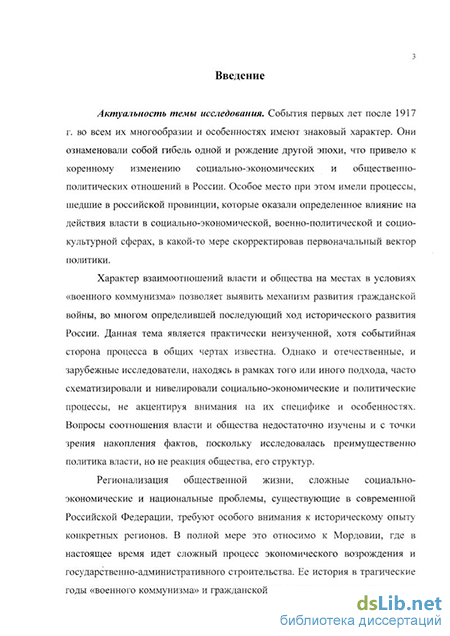 3

Введение

Актуальность темы исследования. События первых лет после 1917 г. во всем их многообразии и особенностях имеют знаковый характер. Они ознаменовали собой гибель одной и рождение другой эпохи, что привело к коренному изменению социально-экономических и общественно-политических отношений в России. Особое место при этом имели процессы, шедшие в российской провинции, которые оказали определенное влияние на действия власти в социально-экономической, военно-политической и социокультурной сферах, в какой-то мере скорректировав первоначальный вектор политики.

Характер взаимоотношений власти и общества на местах в условиях «военного коммунизма» позволяет выявить механизм развития гражданской войны, во многом определившей последующий ход исторического развития России. Данная тема является практически неизученной, хотя событийная сторона процесса в общих чертах известна. Однако и отечественные, и зарубежные исследователи, находясь в рамках того или иного подхода, часто схематизировали и нивелировали социально-экономические и политические процессы, не акцентируя внимания на их специфике и особенностях. Вопросы соотношения власти и общества недостаточно изучены и с точки зрения накопления фактов, поскольку исследовалась преимущественно политика власти, но не реакция общества, его структур.

Регионализация общественной жизни, сложные социально-экономические и национальные проблемы, существующие в современной Российской Федерации, требуют особого внимания к историческому опыту конкретных регионов. В полной мере это относимо к Мордовии, где в настоящее время идет сложный процесс экономического возрождения и государственно-административного строительства. Ее история в трагические годы «военного коммунизма» и гражданской

dsLib.net
библиотека диссертаций